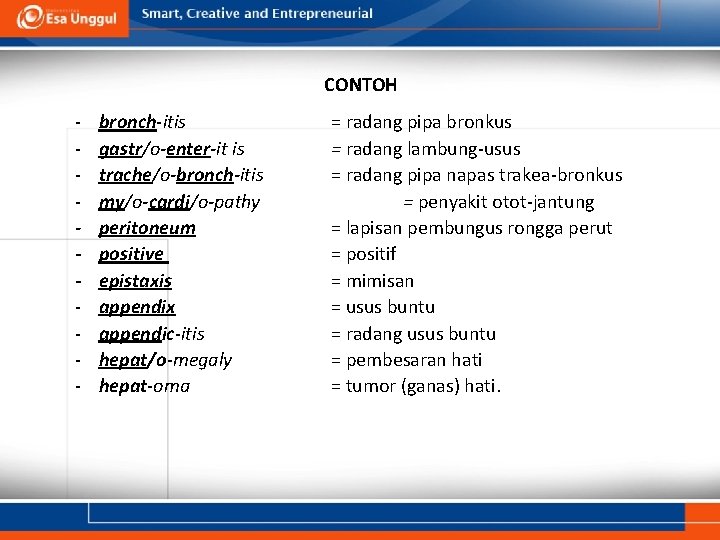 Esa Unggul
Smart, Creative and Entrepreneurial

CONTOH

- bronch-itis = radang pipa bronkus
- gastr/o-enter-it is = radang lambung-usus
- trache/o-bronch-itis = radang pipa napas trakea-bronkus
- my/o-cardi/o-pathy = penyakit otot-jantung
- peritoneum = lapisan pembungus rongga perut
- positive = positif
- epistaxis = mimisan
- appendix = usus buntu
- appendic-itis = radang usus buntu
- hepat/o-megaly = pembesaran hati
- hepat-oma = tumor (ganas) hati.